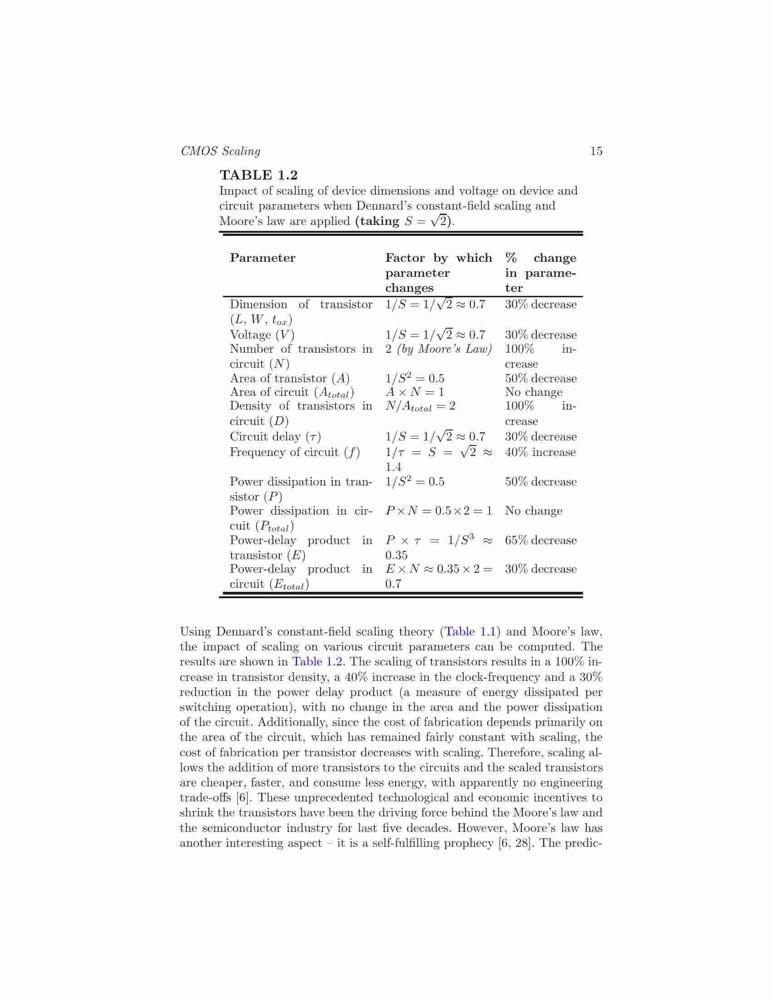 CMOS Scaling 15

TABLE 1.2
Impact of scaling of device dimensions and voltage on device and circuit parameters when Dennard's constant-field scaling and Moore's law are applied (taking $S = \sqrt{2}$).

| Parameter | Factor by which parameter changes | % change in parameter |
|---|---|---|
| Dimension of transistor ($L$, $W$, $t_{ox}$) | $1/S = 1/\sqrt{2} \approx 0.7$ | 30% decrease |
| Voltage ($V$) | $1/S = 1/\sqrt{2} \approx 0.7$ | 30% decrease |
| Number of transistors in circuit ($N$) | 2 (by Moore's Law) | 100% increase |
| Area of transistor ($A$) | $1/S^2 = 0.5$ | 50% decrease |
| Area of circuit ($A_{total}$) | $A \times N = 1$ | No change |
| Density of transistors in circuit ($D$) | $N/A_{total} = 2$ | 100% increase |
| Circuit delay ($\tau$) | $1/S = 1/\sqrt{2} \approx 0.7$ | 30% decrease |
| Frequency of circuit ($f$) | $1/\tau = S = \sqrt{2} \approx 1.4$ | 40% increase |
| Power dissipation in transistor ($P$) | $1/S^2 = 0.5$ | 50% decrease |
| Power dissipation in circuit ($P_{total}$) | $P \times N = 0.5 \times 2 = 1$ | No change |
| Power-delay product in transistor ($E$) | $P \times \tau = 1/S^3 \approx 0.35$ | 65% decrease |
| Power-delay product in circuit ($E_{total}$) | $E \times N \approx 0.35 \times 2 = 0.7$ | 30% decrease |

Using Dennard's constant-field scaling theory (Table 1.1) and Moore's law, the impact of scaling on various circuit parameters can be computed. The results are shown in Table 1.2. The scaling of transistors results in a 100% increase in transistor density, a 40% increase in the clock-frequency and a 30% reduction in the power delay product (a measure of energy dissipated per switching operation), with no change in the area and the power dissipation of the circuit. Additionally, since the cost of fabrication depends primarily on the area of the circuit, which has remained fairly constant with scaling, the cost of fabrication per transistor decreases with scaling. Therefore, scaling allows the addition of more transistors to the circuits and the scaled transistors are cheaper, faster, and consume less energy, with apparently no engineering trade-offs [6]. These unprecedented technological and economic incentives to shrink the transistors have been the driving force behind the Moore's law and the semiconductor industry for last five decades. However, Moore's law has another interesting aspect – it is a self-fulfilling prophecy [6, 28]. The predic-